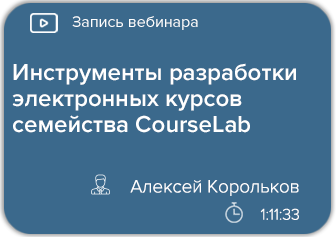 Запись вебинара

Инструменты разработки электронных курсов семейства CourseLab

Алексей Корольков

1:11:33